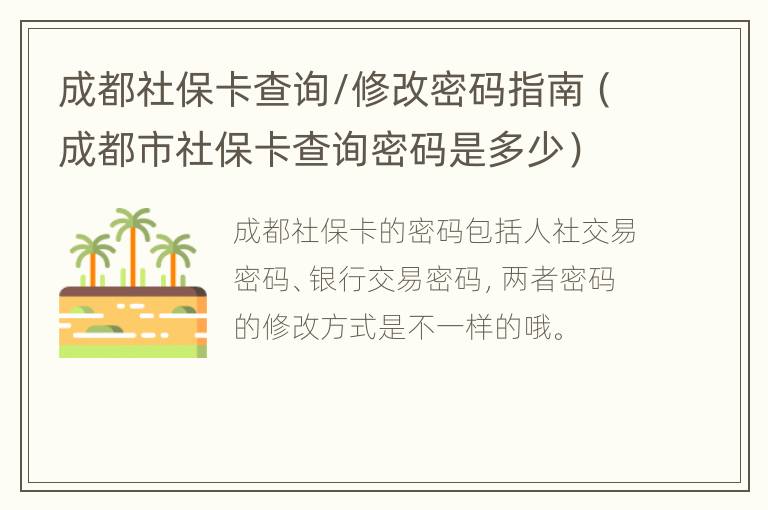 成都社保卡查询/修改密码指南（成都市社保卡查询密码是多少）

成都社保卡的密码包括人社交易密码、银行交易密码，两者密码的修改方式是不一样的哦。